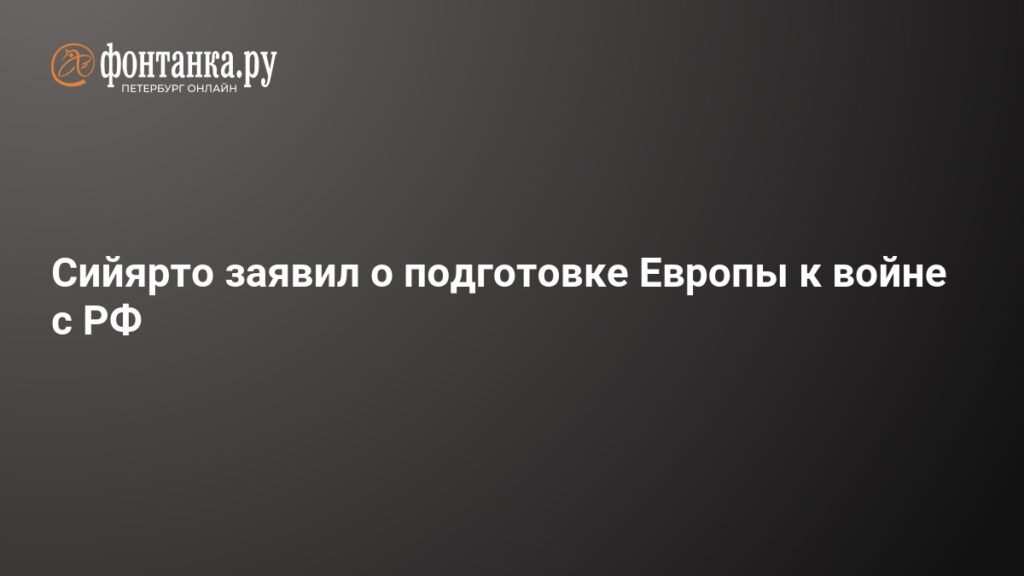 фонтанка.ру
ПЕТЕРБУРГ ОНЛАЙН

Сийярто заявил о подготовке Европы к войне с РФ